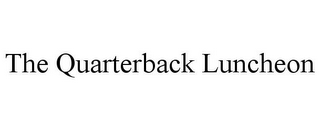 The Quarterback Luncheon